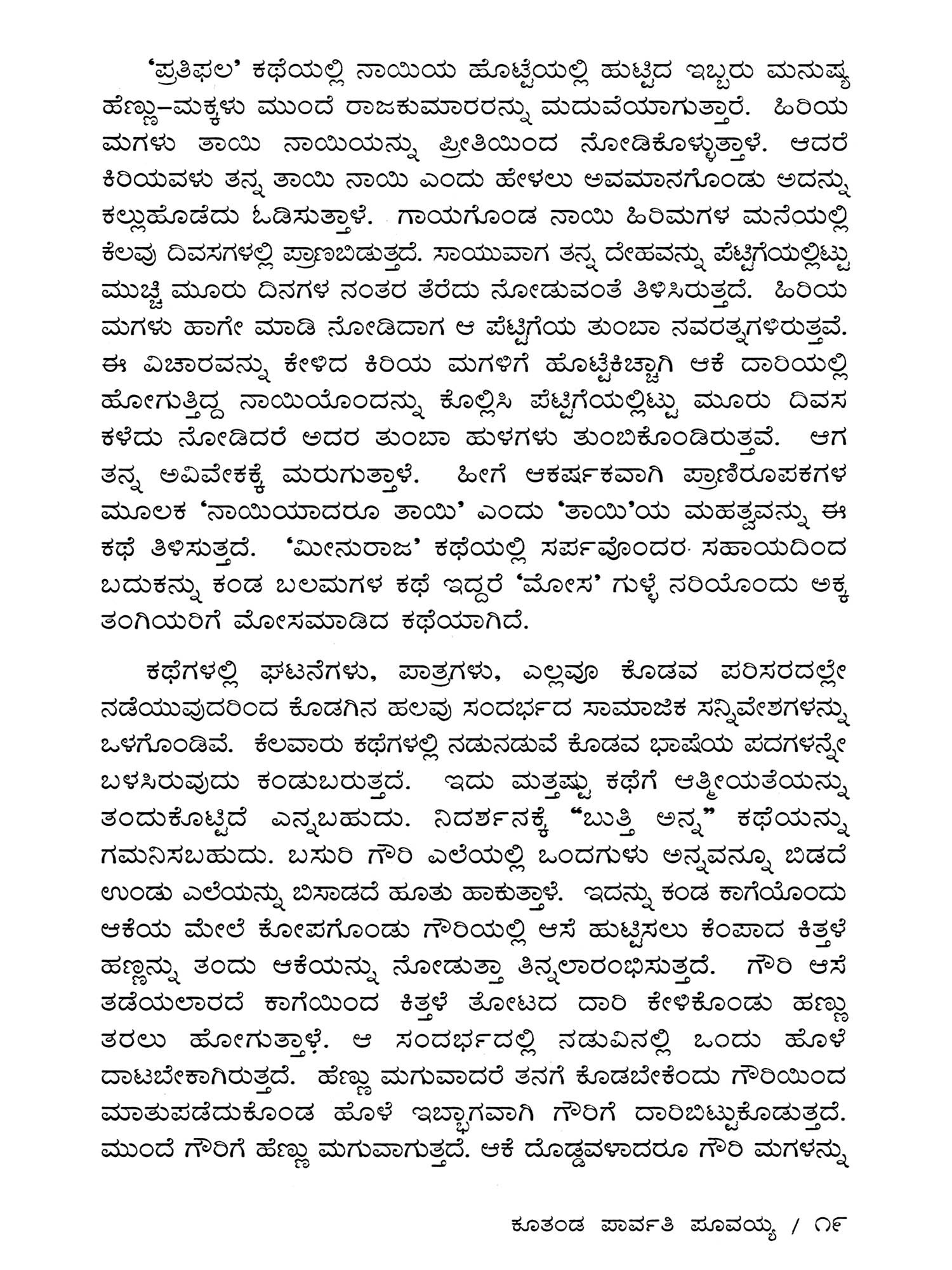 'ಪ್ರತಿಫಲ' ಕಥೆಯಲ್ಲಿ ನಾಯಿಯ ಹೊಟ್ಟೆಯಲ್ಲಿ ಹುಟ್ಟಿದ ಇಬ್ಬರು ಮನುಷ್ಯ ಹೆಣ್ಣು–ಮಕ್ಕಳು ಮುಂದೆ ರಾಜಕುಮಾರರನ್ನು ಮದುವೆಯಾಗುತ್ತಾರೆ. ಹಿರಿಯ ಮಗಳು ತಾಯಿ ನಾಯಿಯನ್ನು ಪ್ರೀತಿಯಿಂದ ನೋಡಿಕೊಳ್ಳುತ್ತಾಳೆ. ಆದರೆ ಕಿರಿಯವಳು ತನ್ನ ತಾಯಿ ನಾಯಿ ಎಂದು ಹೇಳಲು ಅವಮಾನಗೊಂಡು ಅದನ್ನು ಕಲ್ಲುಹೊಡೆದು ಓಡಿಸುತ್ತಾಳೆ. ಗಾಯಗೊಂಡ ನಾಯಿ ಹಿರಿಮಗಳ ಮನೆಯಲ್ಲಿ ಕೆಲವು ದಿವಸಗಳಲ್ಲಿ ಪ್ರಾಣಬಿಡುತ್ತದೆ. ಸಾಯುವಾಗ ತನ್ನ ದೇಹವನ್ನು ಪೆಟ್ಟಿಗೆಯಲ್ಲಿಟ್ಟು ಮುಚ್ಚಿ ಮೂರು ದಿನಗಳ ನಂತರ ತೆರೆದು ನೋಡುವಂತೆ ತಿಳಿಸಿರುತ್ತದೆ. ಹಿರಿಯ ಮಗಳು ಹಾಗೇ ಮಾಡಿ ನೋಡಿದಾಗ ಆ ಪೆಟ್ಟಿಗೆಯ ತುಂಬಾ ನವರತ್ನಗಳಿರುತ್ತವೆ. ಈ ವಿಚಾರವನ್ನು ಕೇಳಿದ ಕಿರಿಯ ಮಗಳಿಗೆ ಹೊಟ್ಟೆಕಿಚ್ಚಾಗಿ ಆಕೆ ದಾರಿಯಲ್ಲಿ ಹೋಗುತ್ತಿದ್ದ ನಾಯಿಯೊಂದನ್ನು ಕೊಲ್ಲಿಸಿ ಪೆಟ್ಟಿಗೆಯಲ್ಲಿಟ್ಟು ಮೂರು ದಿವಸ ಕಳೆದು ನೋಡಿದರೆ ಅದರ ತುಂಬಾ ಹುಳಗಳು ತುಂಬಿಕೊಂಡಿರುತ್ತವೆ. ಆಗ ತನ್ನ ಅವಿವೇಕಕ್ಕೆ ಮರುಗುತ್ತಾಳೆ. ಹೀಗೆ ಆಕರ್ಷಕವಾಗಿ ಪ್ರಾಣಿರೂಪಕಗಳ ಮೂಲಕ 'ನಾಯಿಯಾದರೂ ತಾಯಿ' ಎಂದು 'ತಾಯಿ'ಯ ಮಹತ್ವವನ್ನು ಈ ಕಥೆ ತಿಳಿಸುತ್ತದೆ. 'ಮೀನುರಾಜ' ಕಥೆಯಲ್ಲಿ ಸರ್ಪವೊಂದರ ಸಹಾಯದಿಂದ ಬದುಕನ್ನು ಕಂಡ ಬಲಮಗಳ ಕಥೆ ಇದ್ದರೆ 'ಮೋಸ' ಗುಳ್ಳೆ ನರಿಯೊಂದು ಅಕ್ಕ ತಂಗಿಯರಿಗೆ ಮೋಸಮಾಡಿದ ಕಥೆಯಾಗಿದೆ.

ಕಥೆಗಳಲ್ಲಿ ಘಟನೆಗಳು, ಪಾತ್ರಗಳು, ಎಲ್ಲವೂ ಕೊಡವ ಪರಿಸರದಲ್ಲೇ ನಡೆಯುವುದರಿಂದ ಕೊಡಗಿನ ಹಲವು ಸಂದರ್ಭದ ಸಾಮಾಜಿಕ ಸನ್ನಿವೇಶಗಳನ್ನು ಒಳಗೊಂಡಿವೆ. ಕೆಲವಾರು ಕಥೆಗಳಲ್ಲಿ ನಡುನಡುವೆ ಕೊಡವ ಭಾಷೆಯ ಪದಗಳನ್ನೇ ಬಳಸಿರುವುದು ಕಂಡುಬರುತ್ತದೆ. ಇದು ಮತ್ತಷ್ಟು ಕಥೆಗೆ ಆತ್ಮೀಯತೆಯನ್ನು ತಂದುಕೊಟ್ಟಿದೆ ಎನ್ನಬಹುದು. ನಿದರ್ಶನಕ್ಕೆ "ಬುತ್ತಿ ಅನ್ನ" ಕಥೆಯನ್ನು ಗಮನಿಸಬಹುದು. ಬಸುರಿ ಗೌರಿ ಎಲೆಯಲ್ಲಿ ಒಂದಗುಳು ಅನ್ನವನ್ನೂ ಬಿಡದೆ ಉಂಡು ಎಲೆಯನ್ನು ಬಿಸಾಡದೆ ಹೂತು ಹಾಕುತ್ತಾಳೆ. ಇದನ್ನು ಕಂಡ ಕಾಗೆಯೊಂದು ಆಕೆಯ ಮೇಲೆ ಕೋಪಗೊಂಡು ಗೌರಿಯಲ್ಲಿ ಆಸೆ ಹುಟ್ಟಿಸಲು ಕೆಂಪಾದ ಕಿತ್ತಳೆ ಹಣ್ಣನ್ನು ತಂದು ಆಕೆಯನ್ನು ನೋಡುತ್ತಾ ತಿನ್ನಲಾರಂಭಿಸುತ್ತದೆ. ಗೌರಿ ಆಸೆ ತಡೆಯಲಾರದೆ ಕಾಗೆಯಿಂದ ಕಿತ್ತಳೆ ತೋಟದ ದಾರಿ ಕೇಳಿಕೊಂಡು ಹಣ್ಣು ತರಲು ಹೋಗುತ್ತಾಳೆ. ಆ ಸಂದರ್ಭದಲ್ಲಿ ನಡುವಿನಲ್ಲಿ ಒಂದು ಹೊಳೆ ದಾಟಬೇಕಾಗಿರುತ್ತದೆ. ಹೆಣ್ಣು ಮಗುವಾದರೆ ತನಗೆ ಕೊಡಬೇಕೆಂದು ಗೌರಿಯಿಂದ ಮಾತುಪಡೆದುಕೊಂಡ ಹೊಳೆ ಇಬ್ಭಾಗವಾಗಿ ಗೌರಿಗೆ ದಾರಿಬಿಟ್ಟುಕೊಡುತ್ತದೆ. ಮುಂದೆ ಗೌರಿಗೆ ಹೆಣ್ಣು ಮಗುವಾಗುತ್ತದೆ. ಆಕೆ ದೊಡ್ಡವಳಾದರೂ ಗೌರಿ ಮಗಳನ್ನು

ಕೂತಂಡ ಪಾರ್ವತಿ ಪೂವಯ್ಯ / ೧೯